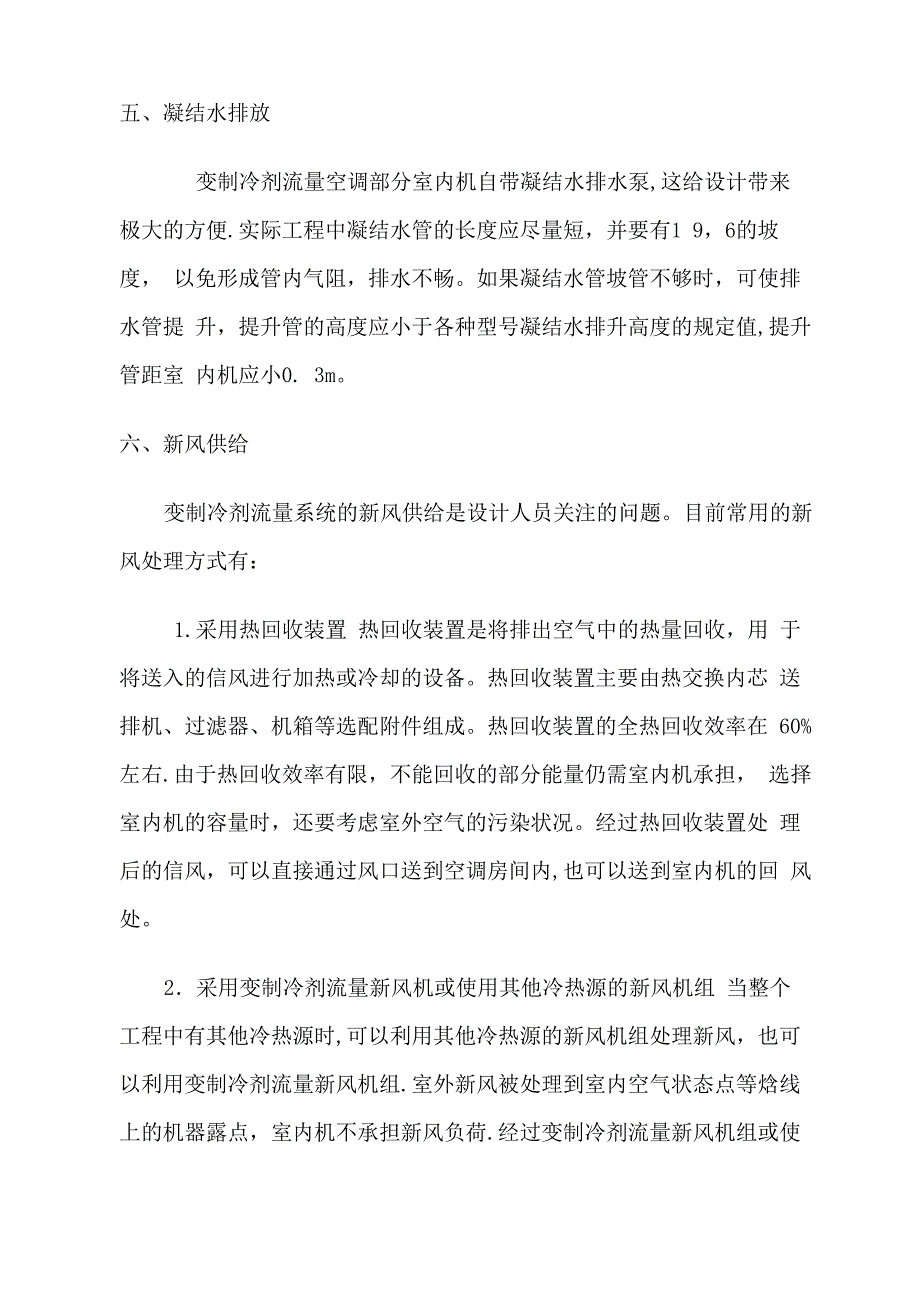 五、凝结水排放

变制冷剂流量空调部分室内机自带凝结水排水泵,这给设计带来极大的方便.实际工程中凝结水管的长度应尽量短，并要有1 9，6的坡度， 以免形成管内气阻，排水不畅。如果凝结水管坡管不够时，可使排水管提 升，提升管的高度应小于各种型号凝结水排升高度的规定值,提升管距室 内机应小0. 3m。

六、新风供给

变制冷剂流量系统的新风供给是设计人员关注的问题。目前常用的新风处理方式有：

1.采用热回收装置 热回收装置是将排出空气中的热量回收，用 于将送入的信风进行加热或冷却的设备。热回收装置主要由热交换内芯 送排机、过滤器、机箱等选配附件组成。热回收装置的全热回收效率在 60%左右.由于热回收效率有限，不能回收的部分能量仍需室内机承担， 选择室内机的容量时，还要考虑室外空气的污染状况。经过热回收装置处 理后的信风，可以直接通过风口送到空调房间内,也可以送到室内机的回 风处。

2．采用变制冷剂流量新风机或使用其他冷热源的新风机组 当整个工程中有其他冷热源时,可以利用其他冷热源的新风机组处理新风，也可以利用变制冷剂流量新风机组.室外新风被处理到室内空气状态点等焓线上的机器露点，室内机不承担新风负荷.经过变制冷剂流量新风机组或使